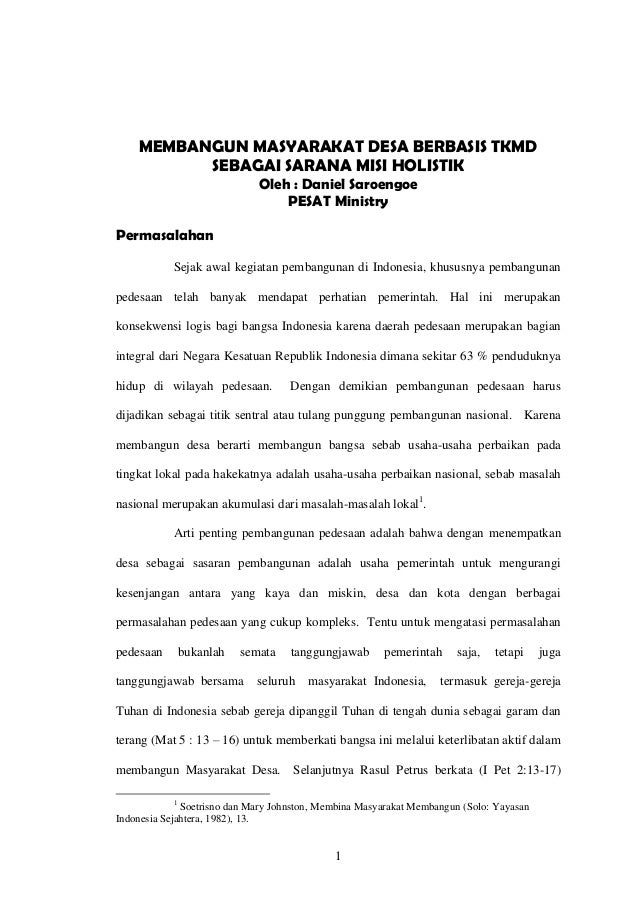 MEMBANGUN MASYARAKAT DESA BERBASIS TKMD
SEBAGAI SARANA MISI HOLISTIK
Oleh : Daniel Saroengoe
PESAT Ministry

Permasalahan

Sejak awal kegiatan pembangunan di Indonesia, khususnya pembangunan pedesaan telah banyak mendapat perhatian pemerintah. Hal ini merupakan konsekwensi logis bagi bangsa Indonesia karena daerah pedesaan merupakan bagian integral dari Negara Kesatuan Republik Indonesia dimana sekitar 63 % penduduknya hidup di wilayah pedesaan. Dengan demikian pembangunan pedesaan harus dijadikan sebagai titik sentral atau tulang punggung pembangunan nasional. Karena membangun desa berarti membangun bangsa sebab usaha-usaha perbaikan pada tingkat lokal pada hakekatnya adalah usaha-usaha perbaikan nasional, sebab masalah nasional merupakan akumulasi dari masalah-masalah lokal$^1$.

Arti penting pembangunan pedesaan adalah bahwa dengan menempatkan desa sebagai sasaran pembangunan adalah usaha pemerintah untuk mengurangi kesenjangan antara yang kaya dan miskin, desa dan kota dengan berbagai permasalahan pedesaan yang cukup kompleks. Tentu untuk mengatasi permasalahan pedesaan bukanlah semata tanggungjawab pemerintah saja, tetapi juga tanggungjawab bersama seluruh masyarakat Indonesia, termasuk gereja-gereja Tuhan di Indonesia sebab gereja dipanggil Tuhan di tengah dunia sebagai garam dan terang (Mat 5 : 13 – 16) untuk memberkati bangsa ini melalui keterlibatan aktif dalam membangun Masyarakat Desa. Selanjutnya Rasul Petrus berkata (I Pet 2:13-17)

$^1$ Soetrisno dan Mary Johnston, Membina Masyarakat Membangun (Solo: Yayasan Indonesia Sejahtera, 1982), 13.

1